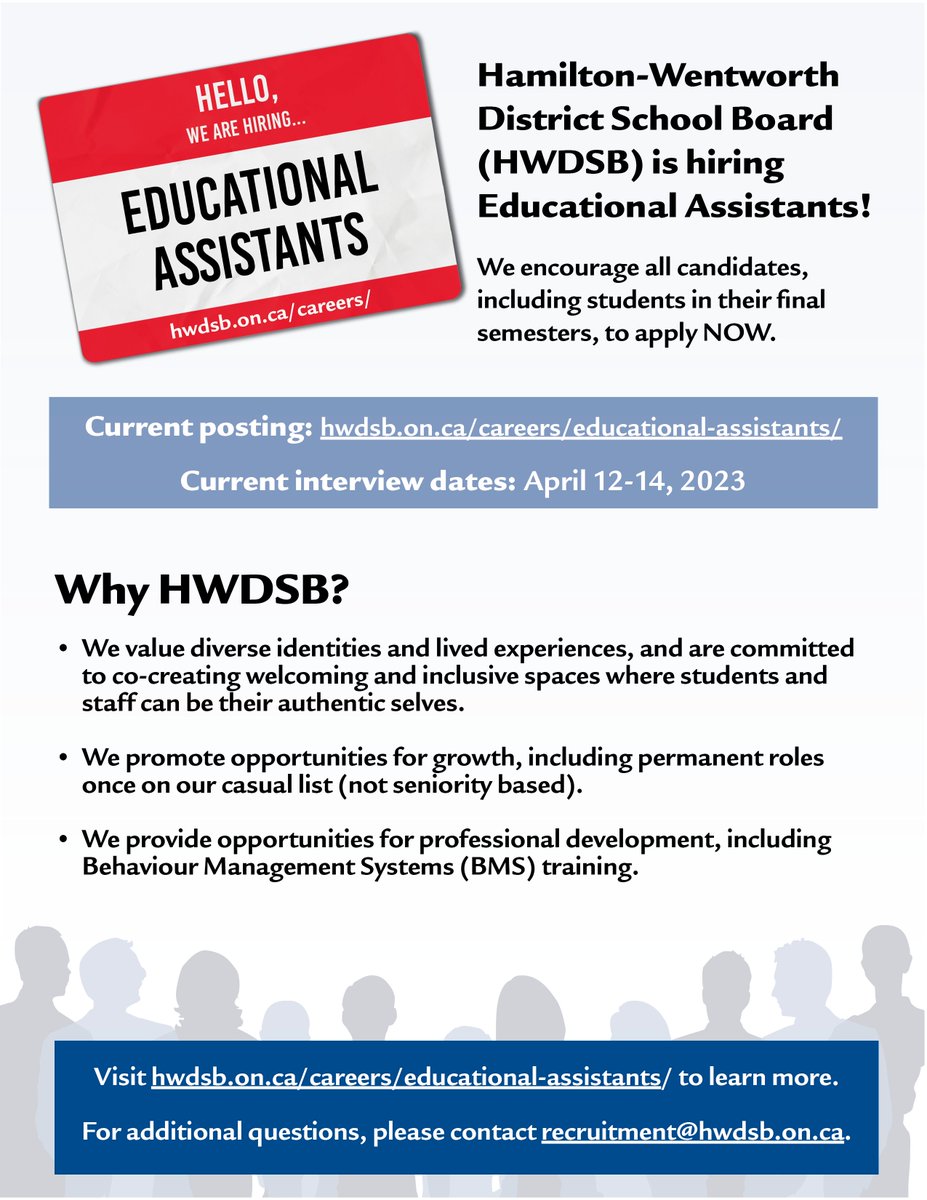 HELLO,
WE ARE HIRING...

EDUCATIONAL ASSISTANTS

hwdsb.on.ca/careers/

Hamilton-Wentworth District School Board (HWDSB) is hiring Educational Assistants!

We encourage all candidates, including students in their final semesters, to apply NOW.

Current posting: hwdsb.on.ca/careers/educational-assistants/

Current interview dates: April 12-14, 2023

Why HWDSB?

• We value diverse identities and lived experiences, and are committed to co-creating welcoming and inclusive spaces where students and staff can be their authentic selves.

• We promote opportunities for growth, including permanent roles once on our casual list (not seniority based).

• We provide opportunities for professional development, including Behaviour Management Systems (BMS) training.

Visit hwdsb.on.ca/careers/educational-assistants/ to learn more.

For additional questions, please contact recruitment@hwdsb.on.ca.